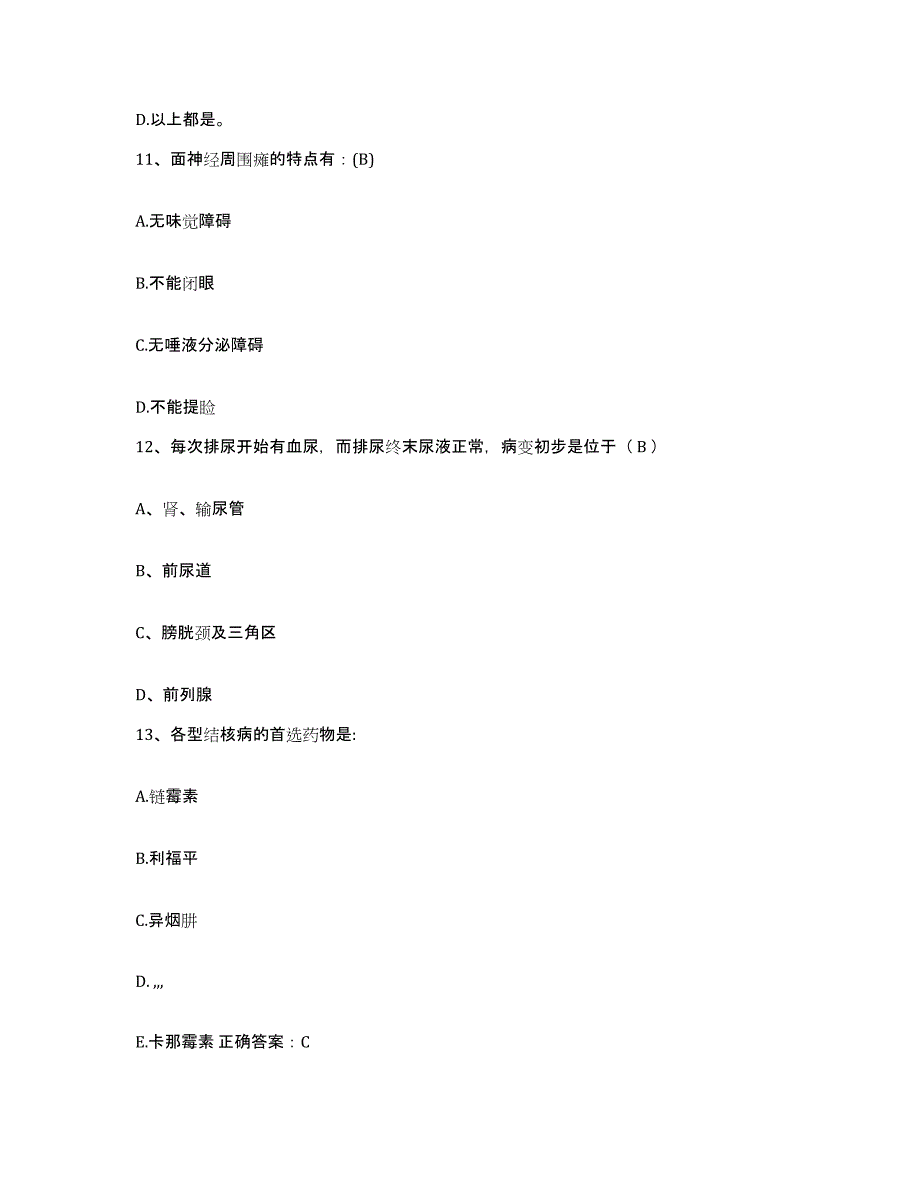 D.以上都是。

11、面神经周围瘫的特点有：(B)

A.无味觉障碍

B.不能闭眼

C.无唾液分泌障碍

D.不能提睑

12、每次排尿开始有血尿，而排尿终末尿液正常，病变初步是位于（ B ）

A、肾、输尿管

B、前尿道

C、膀胱颈及三角区

D、前列腺

13、各型结核病的首选药物是:

A.链霉素

B.利福平

C.异烟肼

D. ,,,

E.卡那霉素 正确答案：C